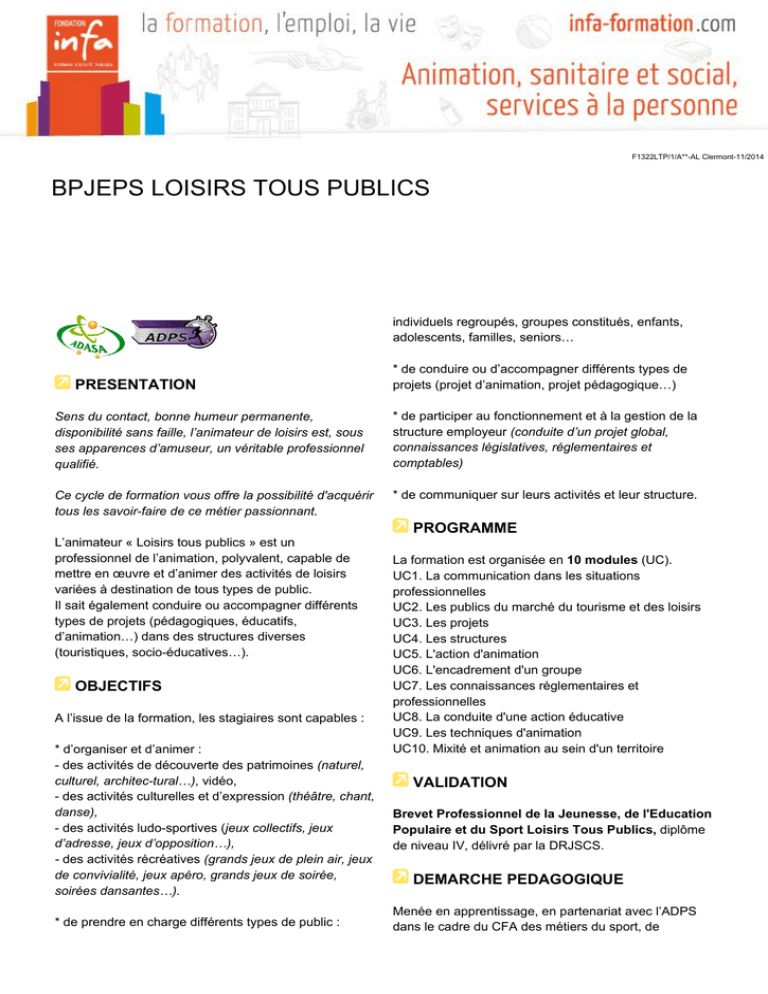 FONDATION
infa

la formation, l'emploi, la vie

infa-formation.com

Animation, sanitaire et social, services à la personne

F1322LTP/1/A**-AL Clermont-11/2014

BPJEPS LOISIRS TOUS PUBLICS

ADASA

ADPS

PRESENTATION

Sens du contact, bonne humeur permanente, disponibilité sans faille, l'animateur de loisirs est, sous ses apparences d'amuseur, un véritable professionnel qualifié.

Ce cycle de formation vous offre la possibilité d'acquérir tous les savoir-faire de ce métier passionnant.

L'animateur « Loisirs tous publics » est un professionnel de l'animation, polyvalent, capable de mettre en œuvre et d'animer des activités de loisirs variées à destination de tous types de public.
Il sait également conduire ou accompagner différents types de projets (pédagogiques, éducatifs, d'animation…) dans des structures diverses (touristiques, socio-éducatives…).

OBJECTIFS

A l'issue de la formation, les stagiaires sont capables :

* d'organiser et d'animer :
- des activités de découverte des patrimoines (naturel, culturel, architec-tural…), vidéo,
- des activités culturelles et d'expression (théâtre, chant, danse),
- des activités ludo-sportives (jeux collectifs, jeux d'adresse, jeux d'opposition…),
- des activités récréatives (grands jeux de plein air, jeux de convivialité, jeux apéro, grands jeux de soirée, soirées dansantes…).

* de prendre en charge différents types de public :

individuels regroupés, groupes constitués, enfants, adolescents, familles, seniors…

* de conduire ou d'accompagner différents types de projets (projet d'animation, projet pédagogique…)

* de participer au fonctionnement et à la gestion de la structure employeur (conduite d'un projet global, connaissances législatives, réglementaires et comptables)

* de communiquer sur leurs activités et leur structure.

PROGRAMME

La formation est organisée en 10 modules (UC).
UC1. La communication dans les situations professionnelles
UC2. Les publics du marché du tourisme et des loisirs
UC3. Les projets
UC4. Les structures
UC5. L'action d'animation
UC6. L'encadrement d'un groupe
UC7. Les connaissances réglementaires et professionnelles
UC8. La conduite d'une action éducative
UC9. Les techniques d'animation
UC10. Mixité et animation au sein d'un territoire

VALIDATION

Brevet Professionnel de la Jeunesse, de l'Education Populaire et du Sport Loisirs Tous Publics, diplôme de niveau IV, délivré par la DRJSCS.

DEMARCHE PEDAGOGIQUE

Menée en apprentissage, en partenariat avec l'ADPS dans le cadre du CFA des métiers du sport, de